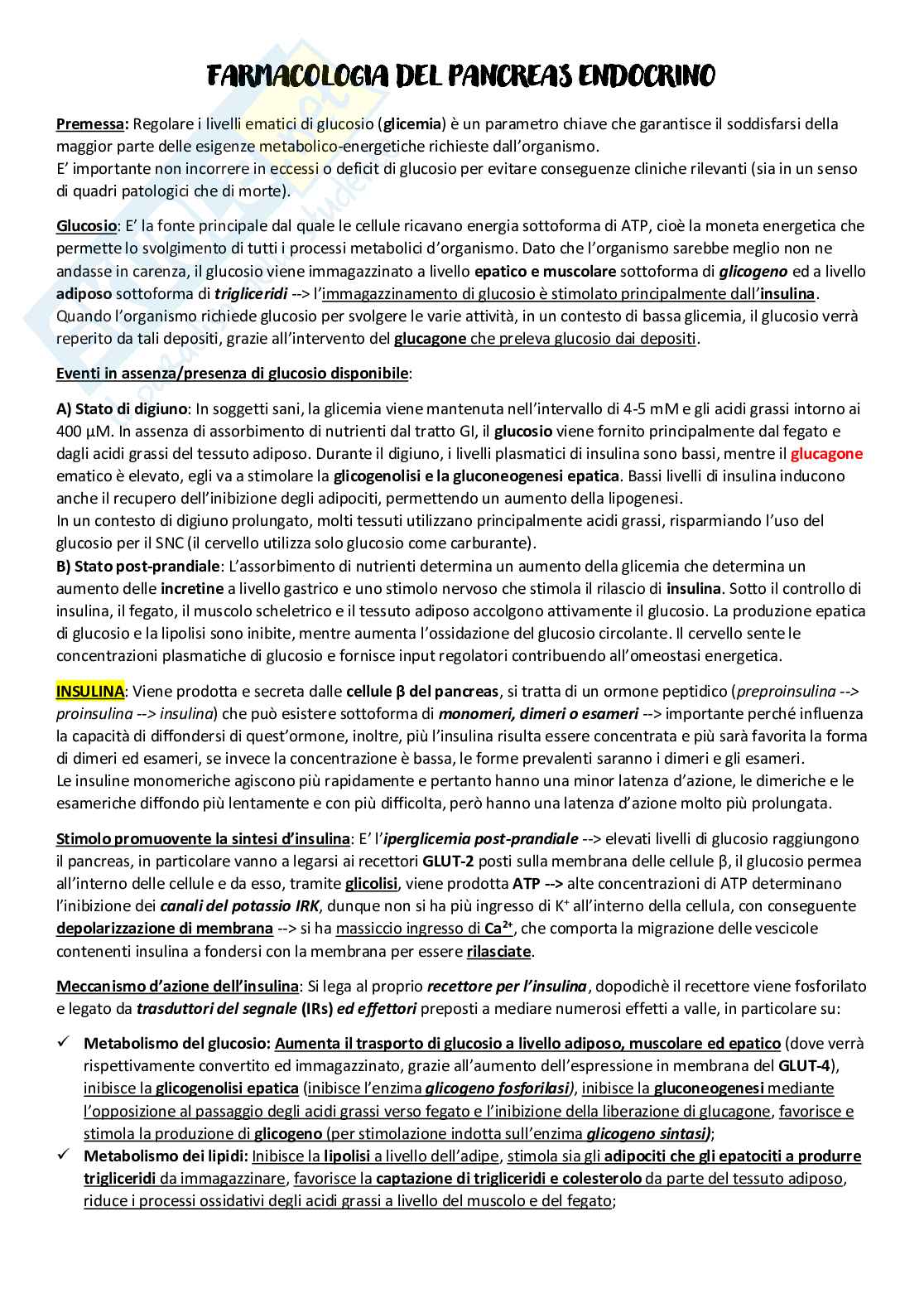 FARMACOLOGIA DEL PANCREAS ENDOCRINO

Premessa: Regolare i livelli ematici di glucosio (glicemia) è un parametro chiave che garantisce il soddisfarsi della maggior parte delle esigenze metabolico-energetiche richieste dall'organismo.
E' importante non incorrere in eccessi o deficit di glucosio per evitare conseguenze cliniche rilevanti (sia in un senso di quadri patologici che di morte).

Glucosio: E' la fonte principale dal quale le cellule ricavano energia sottoforma di ATP, cioè la moneta energetica che permette lo svolgimento di tutti i processi metabolici d'organismo. Dato che l'organismo sarebbe meglio non ne andasse in carenza, il glucosio viene immagazzinato a livello epatico e muscolare sottoforma di glicogeno ed a livello adiposo sottoforma di trigliceridi --> l'immagazzinamento di glucosio è stimolato principalmente dall'insulina. Quando l'organismo richiede glucosio per svolgere le varie attività, in un contesto di bassa glicemia, il glucosio verrà reperito da tali depositi, grazie all'intervento del glucagone che preleva glucosio dai depositi.

Eventi in assenza/presenza di glucosio disponibile:

A) Stato di digiuno: In soggetti sani, la glicemia viene mantenuta nell'intervallo di 4-5 mM e gli acidi grassi intorno ai 400 μM. In assenza di assorbimento di nutrienti dal tratto GI, il glucosio viene fornito principalmente dal fegato e dagli acidi grassi del tessuto adiposo. Durante il digiuno, i livelli plasmatici di insulina sono bassi, mentre il glucagone ematico è elevato, egli va a stimolare la glicogenolisi e la gluconeogenesi epatica. Bassi livelli di insulina inducono anche il recupero dell'inibizione degli adipociti, permettendo un aumento della lipogenesi.
In un contesto di digiuno prolungato, molti tessuti utilizzano principalmente acidi grassi, risparmiando l'uso del glucosio per il SNC (il cervello utilizza solo glucosio come carburante).
B) Stato post-prandiale: L'assorbimento di nutrienti determina un aumento della glicemia che determina un aumento delle incretine a livello gastrico e uno stimolo nervoso che stimola il rilascio di insulina. Sotto il controllo di insulina, il fegato, il muscolo scheletrico e il tessuto adiposo accolgono attivamente il glucosio. La produzione epatica di glucosio e la lipolisi sono inibite, mentre aumenta l'ossidazione del glucosio circolante. Il cervello sente le concentrazioni plasmatiche di glucosio e fornisce input regolatori contribuendo all'omeostasi energetica.

INSULINA: Viene prodotta e secreta dalle cellule β del pancreas, si tratta di un ormone peptidico (preproinsulina --> proinsulina --> insulina) che può esistere sottoforma di monomeri, dimeri o esameri --> importante perché influenza la capacità di diffondersi di quest'ormone, inoltre, più l'insulina risulta essere concentrata e più sarà favorita la forma di dimeri ed esameri, se invece la concentrazione è bassa, le forme prevalenti saranno i dimeri e gli esameri.
Le insuline monomeriche agiscono più rapidamente e pertanto hanno una minor latenza d'azione, le dimeriche e le esameriche diffondo più lentamente e con più difficolta, però hanno una latenza d'azione molto più prolungata.

Stimolo promuovente la sintesi d'insulina: E' l'iperglicemia post-prandiale --> elevati livelli di glucosio raggiungono il pancreas, in particolare vanno a legarsi ai recettori GLUT-2 posti sulla membrana delle cellule β, il glucosio permea all'interno delle cellule e da esso, tramite glicolisi, viene prodotta ATP --> alte concentrazioni di ATP determinano l'inibizione dei canali del potassio IRK, dunque non si ha più ingresso di $K^+$ all'interno della cellula, con conseguente depolarizzazione di membrana --> si ha massiccio ingresso di $Ca^{2+}$, che comporta la migrazione delle vescicole contenenti insulina a fondersi con la membrana per essere rilasciate.

Meccanismo d'azione dell'insulina: Si lega al proprio recettore per l'insulina, dopodichè il recettore viene fosforilato e legato da trasduttori del segnale (IRs) ed effettori preposti a mediare numerosi effetti a valle, in particolare su:

✓ Metabolismo del glucosio: Aumenta il trasporto di glucosio a livello adiposo, muscolare ed epatico (dove verrà rispettivamente convertito ed immagazzinato, grazie all'aumento dell'espressione in membrana del GLUT-4), inibisce la glicogenolisi epatica (inibisce l'enzima glicogeno fosforilasi), inibisce la gluconeogenesi mediante l'opposizione al passaggio degli acidi grassi verso fegato e l'inibizione della liberazione di glucagone, favorisce e stimola la produzione di glicogeno (per stimolazione indotta sull'enzima glicogeno sintasi);
✓ Metabolismo dei lipidi: Inibisce la lipolisi a livello dell'adipe, stimola sia gli adipociti che gli epatociti a produrre trigliceridi da immagazzinare, favorisce la captazione di trigliceridi e colesterolo da parte del tessuto adiposo, riduce i processi ossidativi degli acidi grassi a livello del muscolo e del fegato;